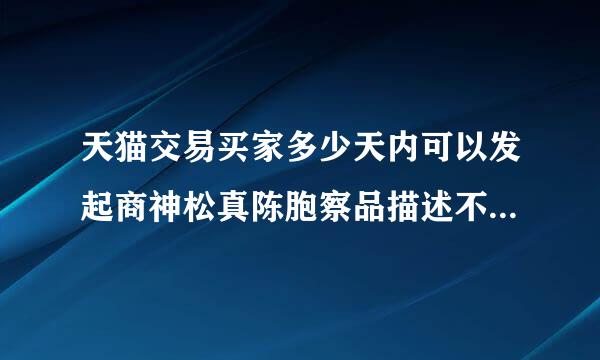 天猫交易买家多少天内可以发起商神松真陈胞察品描述不...